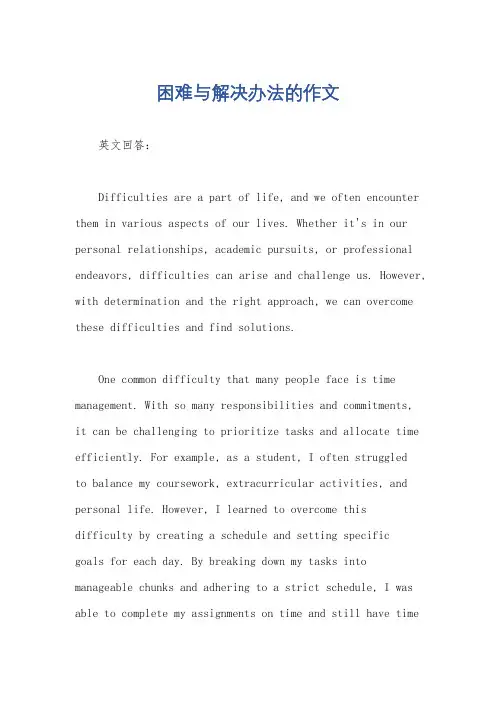 困难与解决办法的作文

英文回答：

Difficulties are a part of life, and we often encounter them in various aspects of our lives. Whether it's in our personal relationships, academic pursuits, or professional endeavors, difficulties can arise and challenge us. However, with determination and the right approach, we can overcome these difficulties and find solutions.

One common difficulty that many people face is time management. With so many responsibilities and commitments, it can be challenging to prioritize tasks and allocate time efficiently. For example, as a student, I often struggled to balance my coursework, extracurricular activities, and personal life. However, I learned to overcome this difficulty by creating a schedule and setting specific goals for each day. By breaking down my tasks into manageable chunks and adhering to a strict schedule, I was able to complete my assignments on time and still have time